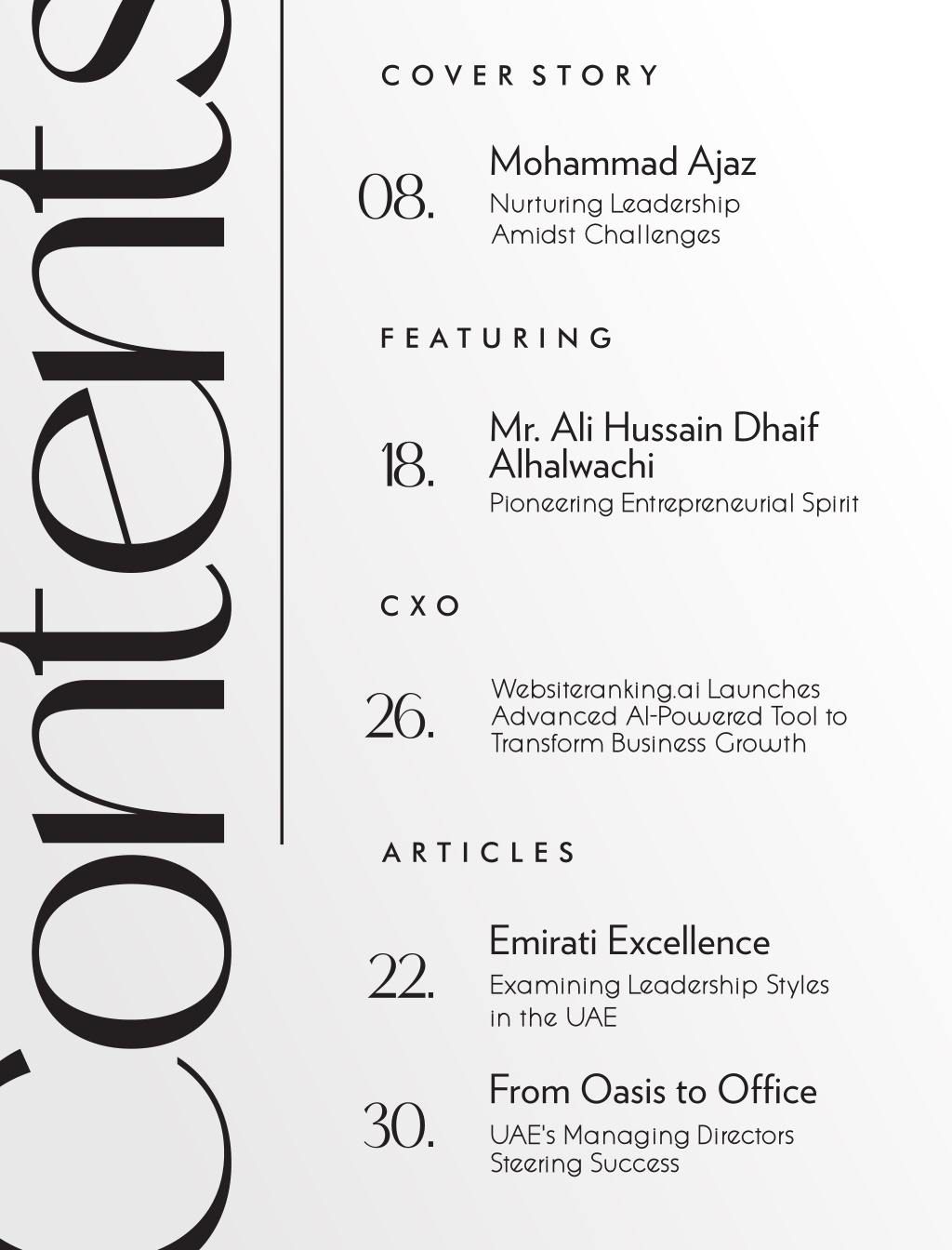 Contents

COVER STORY

08.
Mohammad Ajaz
Nurturing Leadership Amidst Challenges

FEATURING

18.
Mr. Ali Hussain Dhaif Alhalwachi
Pioneering Entrepreneurial Spirit

CXO

26.
Websiteranking.ai Launches Advanced AI-Powered Tool to Transform Business Growth

ARTICLES

22.
Emirati Excellence
Examining Leadership Styles in the UAE

30.
From Oasis to Office
UAE's Managing Directors Steering Success